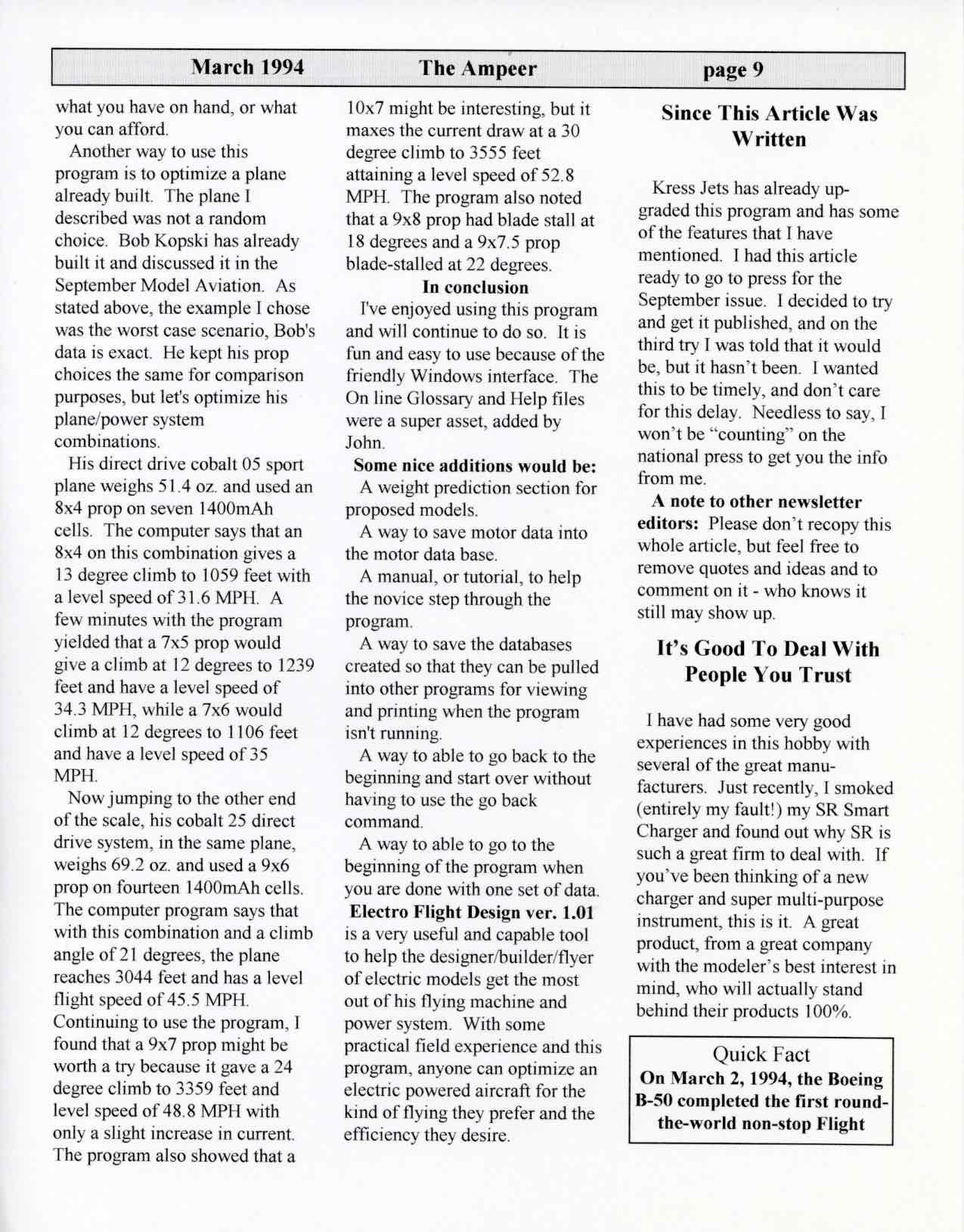 March 1994 The Ampeer page 9

what you have on hand, or what you can afford.

Another way to use this program is to optimize a plane already built. The plane I described was not a random choice. Bob Kopski has already built it and discussed it in the September Model Aviation. As stated above, the example I chose was the worst case scenario, Bob's data is exact. He kept his prop choices the same for comparison purposes, but let's optimize his plane/power system combinations.

His direct drive cobalt 05 sport plane weighs 51.4 oz. and used an 8x4 prop on seven 1400mAh cells. The computer says that an 8x4 on this combination gives a 13 degree climb to 1059 feet with a level speed of 31.6 MPH. A few minutes with the program yielded that a 7x5 prop would give a climb at 12 degrees to 1239 feet and have a level speed of 34.3 MPH, while a 7x6 would climb at 12 degrees to 1106 feet and have a level speed of 35 MPH.

Now jumping to the other end of the scale, his cobalt 25 direct drive system, in the same plane, weighs 69.2 oz. and used a 9x6 prop on fourteen 1400mAh cells. The computer program says that with this combination and a climb angle of 21 degrees, the plane reaches 3044 feet and has a level flight speed of 45.5 MPH. Continuing to use the program, I found that a 9x7 prop might be worth a try because it gave a 24 degree climb to 3359 feet and level speed of 48.8 MPH with only a slight increase in current. The program also showed that a 10x7 might be interesting, but it maxes the current draw at a 30 degree climb to 3555 feet attaining a level speed of 52.8 MPH. The program also noted that a 9x8 prop had blade stall at 18 degrees and a 9x7.5 prop blade-stalled at 22 degrees.

In conclusion

I've enjoyed using this program and will continue to do so. It is fun and easy to use because of the friendly Windows interface. The On line Glossary and Help files were a super asset, added by John.

Some nice additions would be:

A weight prediction section for proposed models.

A way to save motor data into the motor data base.

A manual, or tutorial, to help the novice step through the program.

A way to save the databases created so that they can be pulled into other programs for viewing and printing when the program isn't running.

A way to able to go back to the beginning and start over without having to use the go back command.

A way to able to go to the beginning of the program when you are done with one set of data.

Electro Flight Design ver. 1.01 is a very useful and capable tool to help the designer/builder/flyer of electric models get the most out of his flying machine and power system. With some practical field experience and this program, anyone can optimize an electric powered aircraft for the kind of flying they prefer and the efficiency they desire.

Since This Article Was Written

Kress Jets has already upgraded this program and has some of the features that I have mentioned. I had this article ready to go to press for the September issue. I decided to try and get it published, and on the third try I was told that it would be, but it hasn't been. I wanted this to be timely, and don't care for this delay. Needless to say, I won't be "counting" on the national press to get you the info from me.

A note to other newsletter editors: Please don't recopy this whole article, but feel free to remove quotes and ideas and to comment on it - who knows it still may show up.

It's Good To Deal With People You Trust

I have had some very good experiences in this hobby with several of the great manufacturers. Just recently, I smoked (entirely my fault!) my SR Smart Charger and found out why SR is such a great firm to deal with. If you've been thinking of a new charger and super multi-purpose instrument, this is it. A great product, from a great company with the modeler's best interest in mind, who will actually stand behind their products 100%.

Quick Fact
On March 2, 1994, the Boeing B-50 completed the first round-the-world non-stop Flight